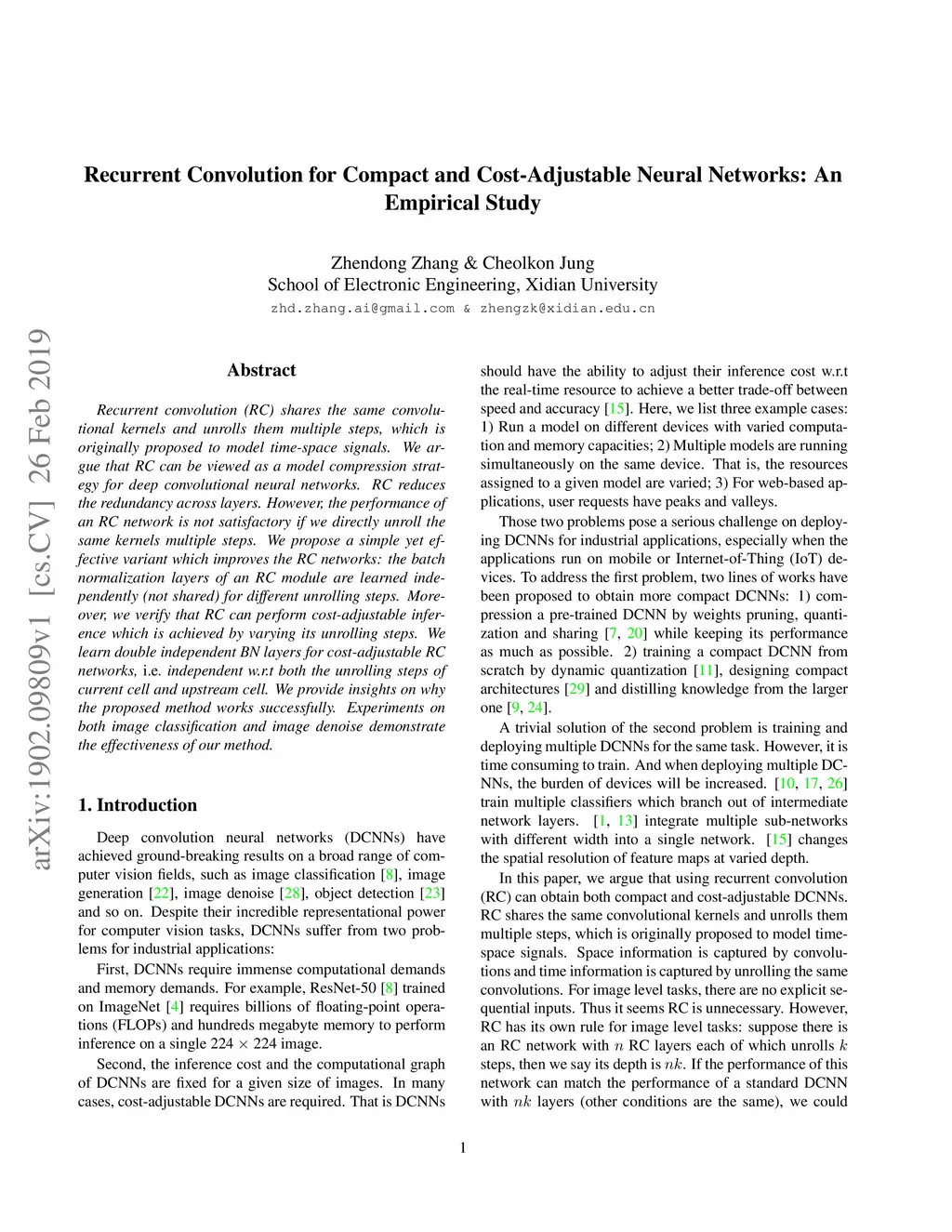 Recurrent Convolution for Compact and Cost-Adjustable Neural Networks: An Empirical Study

Zhendong Zhang & Cheolkon Jung
School of Electronic Engineering, Xidian University
zhd.zhang.ai@gmail.com & zhengzk@xidian.edu.cn

arXiv:1902.09809v1 [cs.CV] 26 Feb 2019

Abstract

Recurrent convolution (RC) shares the same convolutional kernels and unrolls them multiple steps, which is originally proposed to model time-space signals. We argue that RC can be viewed as a model compression strategy for deep convolutional neural networks. RC reduces the redundancy across layers. However, the performance of an RC network is not satisfactory if we directly unroll the same kernels multiple steps. We propose a simple yet effective variant which improves the RC networks: the batch normalization layers of an RC module are learned independently (not shared) for different unrolling steps. Moreover, we verify that RC can perform cost-adjustable inference which is achieved by varying its unrolling steps. We learn double independent BN layers for cost-adjustable RC networks, i.e. independent w.r.t both the unrolling steps of current cell and upstream cell. We provide insights on why the proposed method works successfully. Experiments on both image classification and image denoise demonstrate the effectiveness of our method.

1. Introduction

Deep convolution neural networks (DCNNs) have achieved ground-breaking results on a broad range of computer vision fields, such as image classification [8], image generation [22], image denoise [28], object detection [23] and so on. Despite their incredible representational power for computer vision tasks, DCNNs suffer from two problems for industrial applications:

First, DCNNs require immense computational demands and memory demands. For example, ResNet-50 [8] trained on ImageNet [4] requires billions of floating-point operations (FLOPs) and hundreds megabyte memory to perform inference on a single $224 \times 224$ image.

Second, the inference cost and the computational graph of DCNNs are fixed for a given size of images. In many cases, cost-adjustable DCNNs are required. That is DCNNs should have the ability to adjust their inference cost w.r.t the real-time resource to achieve a better trade-off between speed and accuracy [15]. Here, we list three example cases: 1) Run a model on different devices with varied computation and memory capacities; 2) Multiple models are running simultaneously on the same device. That is, the resources assigned to a given model are varied; 3) For web-based applications, user requests have peaks and valleys.

Those two problems pose a serious challenge on deploying DCNNs for industrial applications, especially when the applications run on mobile or Internet-of-Thing (IoT) devices. To address the first problem, two lines of works have been proposed to obtain more compact DCNNs: 1) compression a pre-trained DCNN by weights pruning, quantization and sharing [7, 20] while keeping its performance as much as possible. 2) training a compact DCNN from scratch by dynamic quantization [11], designing compact architectures [29] and distilling knowledge from the larger one [9, 24].

A trivial solution of the second problem is training and deploying multiple DCNNs for the same task. However, it is time consuming to train. And when deploying multiple DCNNs, the burden of devices will be increased. [10, 17, 26] train multiple classifiers which branch out of intermediate network layers. [1, 13] integrate multiple sub-networks with different width into a single network. [15] changes the spatial resolution of feature maps at varied depth.

In this paper, we argue that using recurrent convolution (RC) can obtain both compact and cost-adjustable DCNNs. RC shares the same convolutional kernels and unrolls them multiple steps, which is originally proposed to model time-space signals. Space information is captured by convolutions and time information is captured by unrolling the same convolutions. For image level tasks, there are no explicit sequential inputs. Thus it seems RC is unnecessary. However, RC has its own rule for image level tasks: suppose there is an RC network with $n$ RC layers each of which unrolls $k$ steps, then we say its depth is $nk$. If the performance of this network can match the performance of a standard DCNN with $nk$ layers (other conditions are the same), we could

1